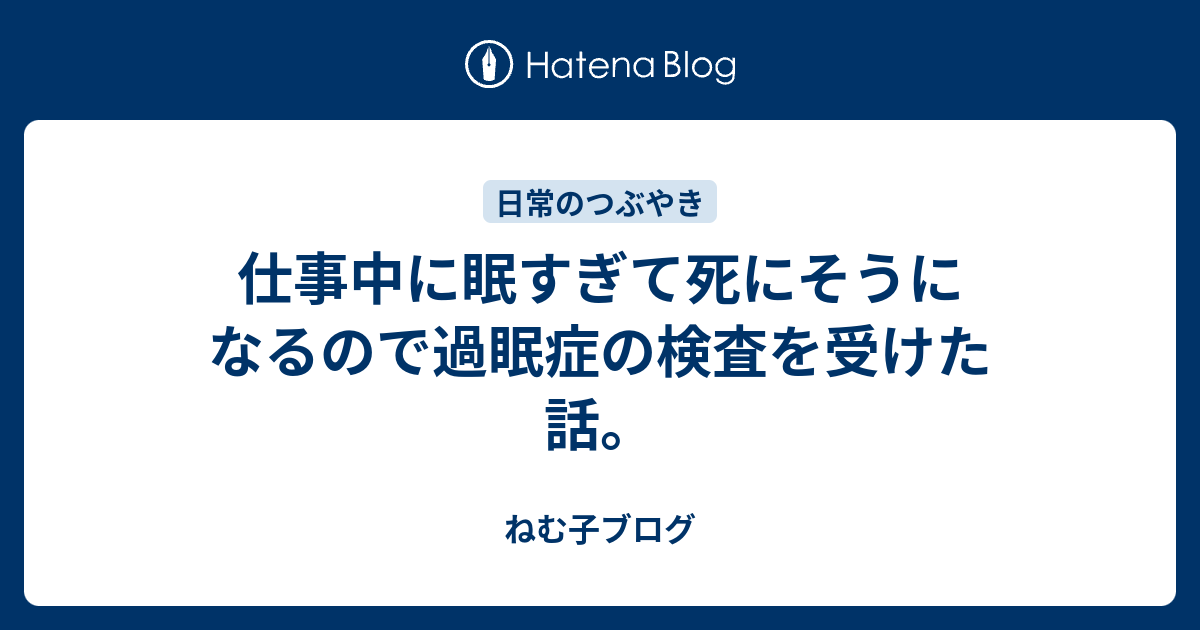 Hatena Blog

日常のつぶやき

仕事中に眠すぎて死にそうになるので過眠症の検査を受けた話。

ねむ子ブログ